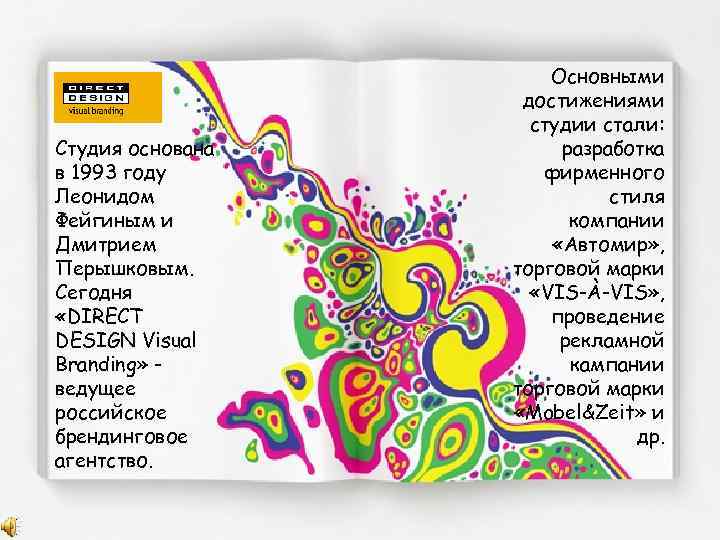 DIRECT DESIGN visual branding

Студия основана в 1993 году Леонидом Фейгиным и Дмитрием Перышковым. Сегодня «DIRECT DESIGN Visual Branding» - ведущее российское брендинговое агентство.

Основными достижениями студии стали: разработка фирменного стиля компании «Автомир», торговой марки «VIS-À-VIS», проведение рекламной кампании торговой марки «Mobel&Zeit» и др.